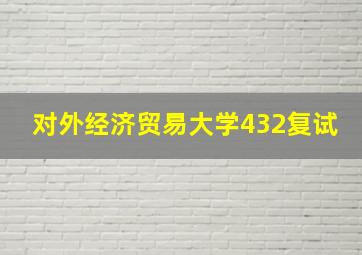 对外经济贸易大学432复试